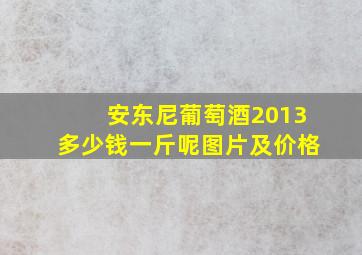 安东尼葡萄酒2013
多少钱一斤呢图片及价格